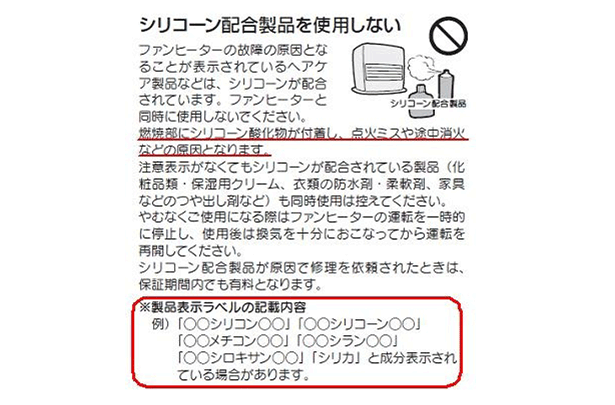 シリコーン配合製品を使用しない

ファンヒーターの故障の原因となることが表示されているヘアケア製品などは、シリコーンが配合されています。ファンヒーターと同時に使用しないでください。

シリコーン配合製品

燃焼部にシリコーン酸化物が付着し、点火ミスや途中消火などの原因となります。

注意表示がなくてもシリコーンが配合されている製品（化粧品類・保湿用クリーム、衣類の防水剤・柔軟剤、家具などのつや出し剤など）も同時使用は控えてください。

やむなくご使用になる際はファンヒーターの運転を一時的に停止し、使用後は換気を十分におこなってから運転を再開してください。

シリコーン配合製品が原因で修理を依頼されたときは、保証期間内でも有料となります。

※製品表示ラベルの記載内容

例）「○○シリコン○○」「○○シリコーン○○」「○○メチコン○○」「○○シラン○○」「○○シロキサン○○」「シリカ」と成分表示されている場合があります。